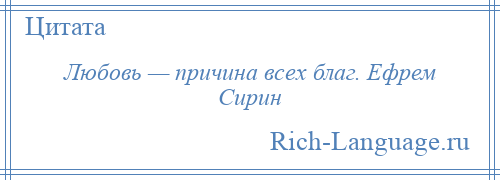 Цитата

Любовь — причина всех благ. Ефрем Сирин

Rich-Language.ru